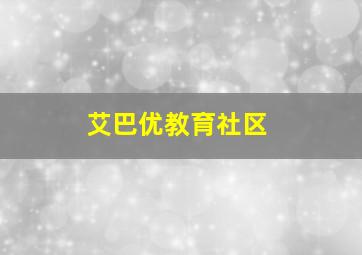 艾巴优教育社区